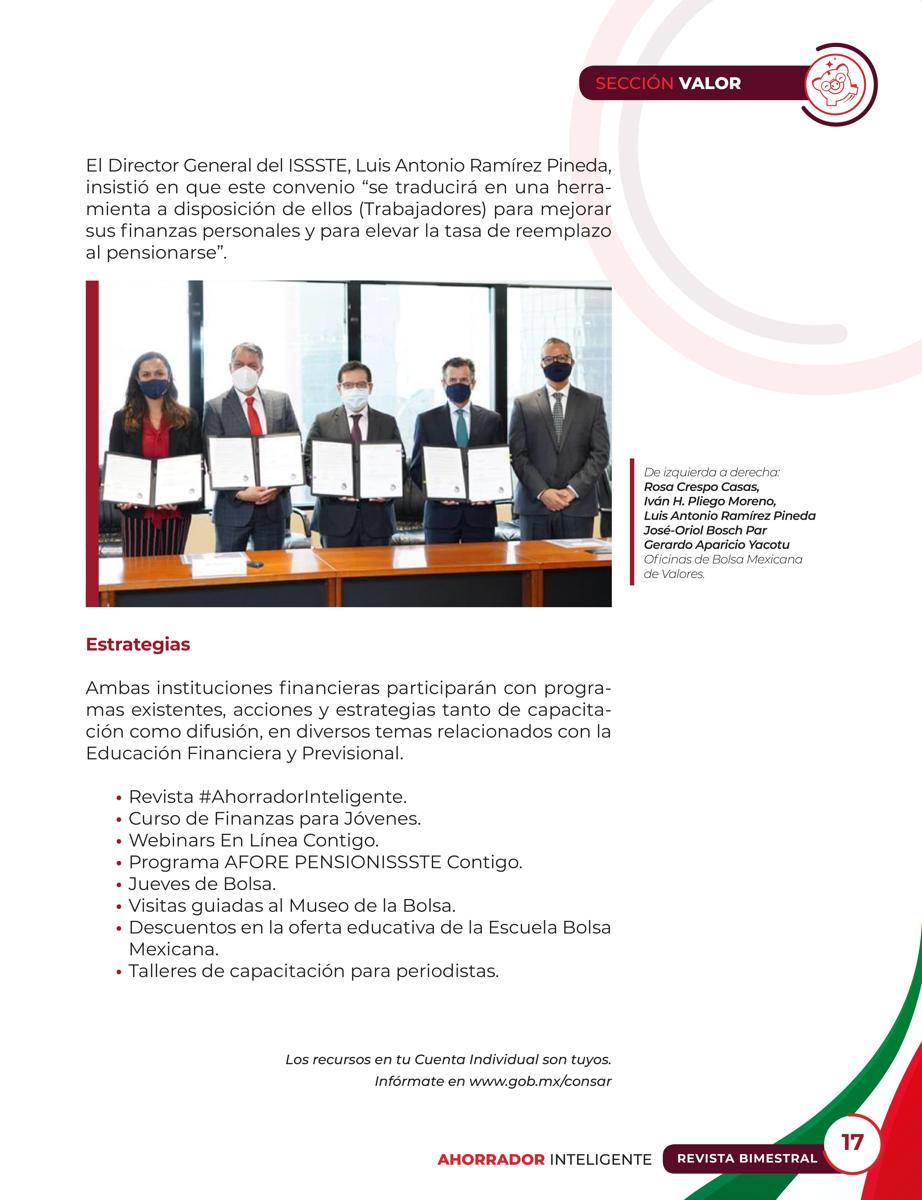 SECCIÓN VALOR

El Director General del ISSSTE, Luis Antonio Ramírez Pineda, insistió en que este convenio “se traducirá en una herramienta a disposición de ellos (Trabajadores) para mejorar sus finanzas personales y para elevar la tasa de reemplazo al pensionarse”.

De izquierda a derecha:
Rosa Crespo Casas,
Iván H. Pliego Moreno,
Luis Antonio Ramírez Pineda
José-Oriol Bosch Par
Gerardo Aparicio Yacotu
Oficinas de Bolsa Mexicana de Valores.

Estrategias

Ambas instituciones financieras participarán con programas existentes, acciones y estrategias tanto de capacitación como difusión, en diversos temas relacionados con la Educación Financiera y Previsional.

• Revista #AhorradorInteligente.
• Curso de Finanzas para Jóvenes.
• Webinars En Línea Contigo.
• Programa AFORE PENSIONISSSTE Contigo.
• Jueves de Bolsa.
• Visitas guiadas al Museo de la Bolsa.
• Descuentos en la oferta educativa de la Escuela Bolsa Mexicana.
• Talleres de capacitación para periodistas.

Los recursos en tu Cuenta Individual son tuyos.
Infórmate en www.gob.mx/consar

AHORRADOR INTELIGENTE REVISTA BIMESTRAL 17